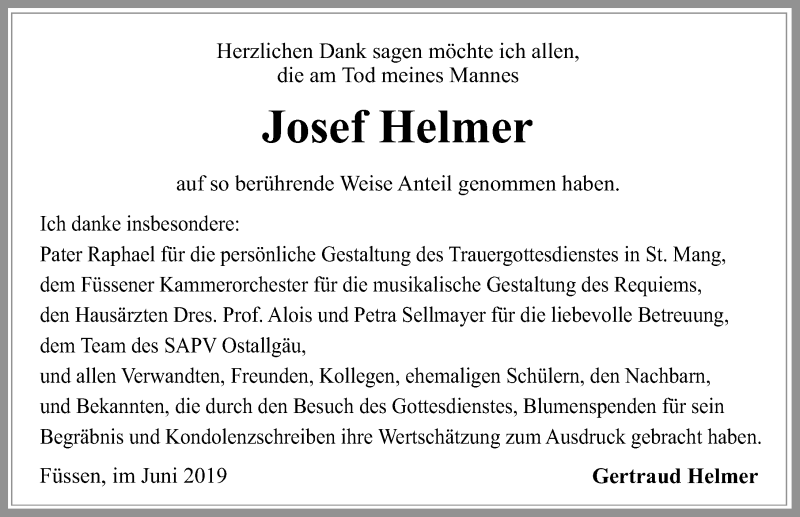 Herzlichen Dank sagen möchte ich allen,
die am Tod meines Mannes

Josef Helmer

auf so berührende Weise Anteil genommen haben.

Ich danke insbesondere:
Pater Raphael für die persönliche Gestaltung des Trauergottesdienstes in St. Mang,
dem Füssener Kammerorchester für die musikalische Gestaltung des Requiems,
den Hausärzten Dres. Prof. Alois und Petra Sellmayer für die liebevolle Betreuung,
dem Team des SAPV Ostallgäu,
und allen Verwandten, Freunden, Kollegen, ehemaligen Schülern, den Nachbarn,
und Bekannten, die durch den Besuch des Gottesdienstes, Blumenspenden für sein Begräbnis und Kondolenzschreiben ihre Wertschätzung zum Ausdruck gebracht haben.

Füssen, im Juni 2019

Gertraud Helmer